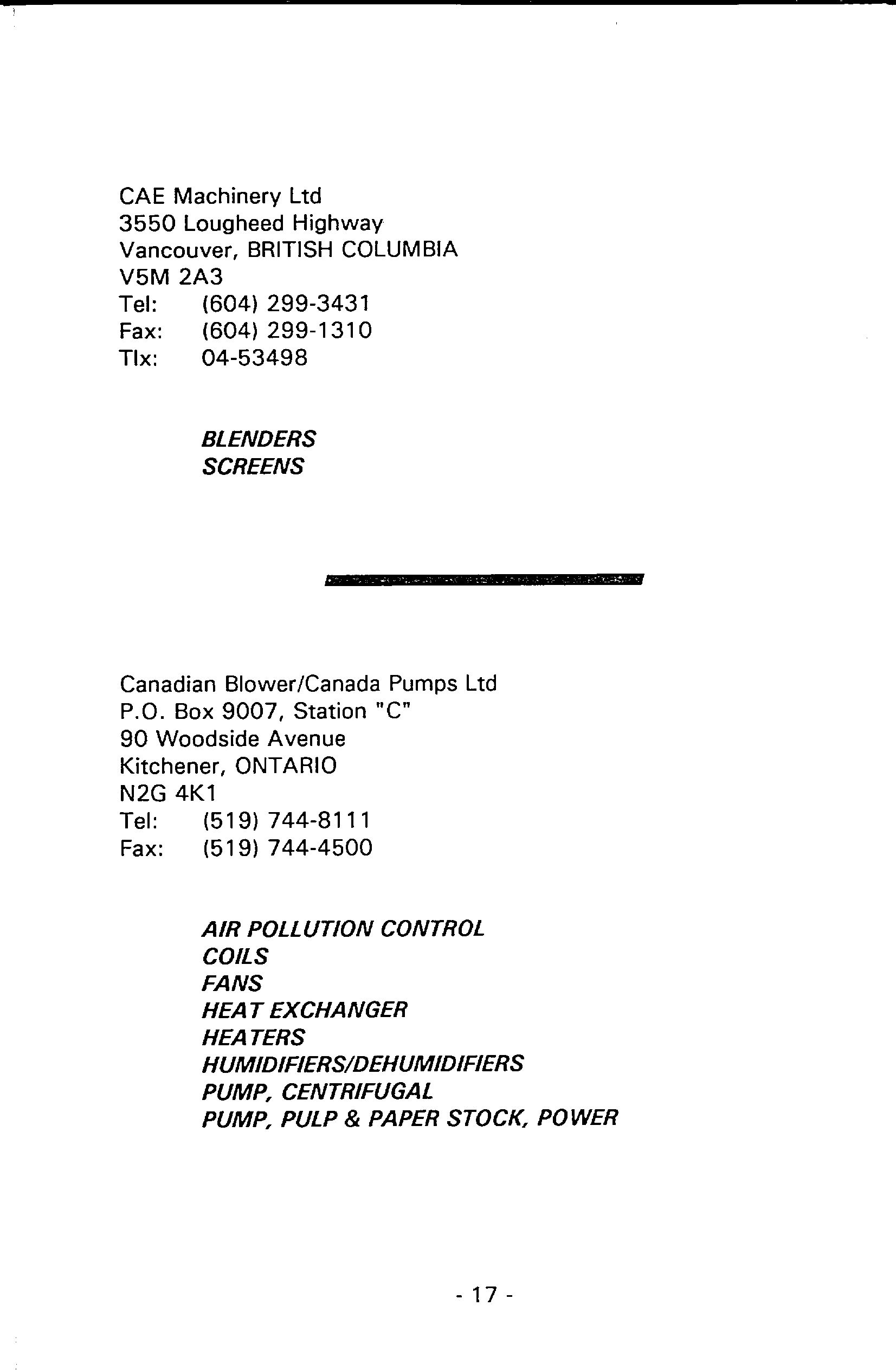 CAE Machinery Ltd
3550 Lougheed Highway
Vancouver, BRITISH COLUMBIA
V5M 2A3
Tel: (604) 299-3431
Fax: (604) 299-1310
Tlx: 04-53498

BLENDERS
SCREENS

Canadian Blower/Canada Pumps Ltd
P.O. Box 9007, Station "C"
90 Woodside Avenue
Kitchener, ONTARIO
N2G 4K1
Tel: (519) 744-8111
Fax: (519) 744-4500

AIR POLLUTION CONTROL
COILS
FANS
HEAT EXCHANGER
HEATERS
HUMIDIFIERS/DEHUMIDIFIERS
PUMP, CENTRIFUGAL
PUMP, PULP & PAPER STOCK, POWER

- 17 -